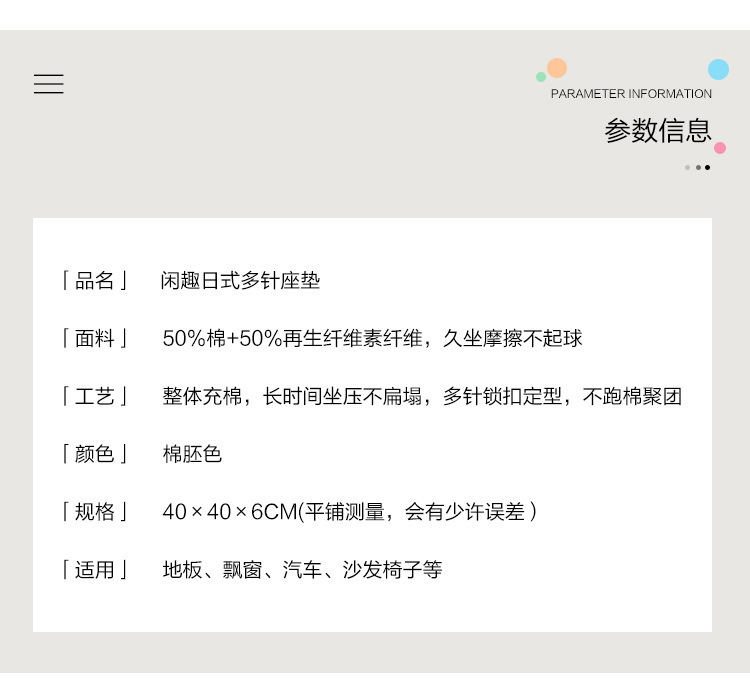 PARAMETER INFORMATION
参数信息

「品名」 闲趣日式多针座垫

「面料」 50%棉+50%再生纤维素纤维，久坐摩擦不起球

「工艺」 整体充棉，长时间坐压不扁塌，多针锁扣定型，不跑棉聚团

「颜色」 棉胚色

「规格」 40×40×6CM(平铺测量，会有少许误差)

「适用」 地板、飘窗、汽车、沙发椅子等